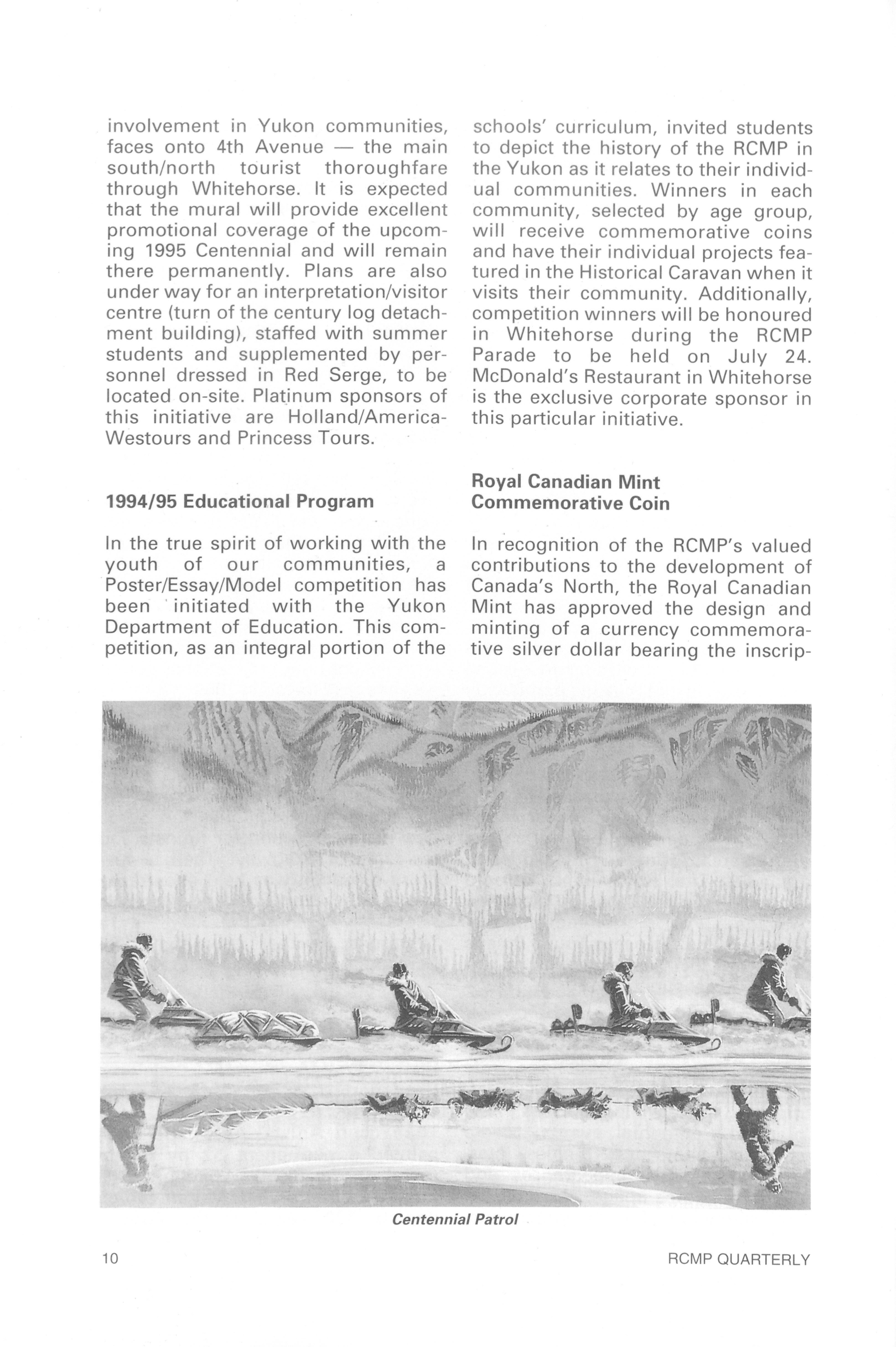 involvement in Yukon communities, faces onto 4th Avenue — the main south/north tourist thoroughfare through Whitehorse. It is expected that the mural will provide excellent promotional coverage of the upcoming 1995 Centennial and will remain there permanently. Plans are also under way for an interpretation/visitor centre (turn of the century log detachment building), staffed with summer students and supplemented by personnel dressed in Red Serge, to be located on-site. Platinum sponsors of this initiative are Holland/America-Westours and Princess Tours.

1994/95 Educational Program

In the true spirit of working with the youth of our communities, a Poster/Essay/Model competition has been initiated with the Yukon Department of Education. This competition, as an integral portion of the schools' curriculum, invited students to depict the history of the RCMP in the Yukon as it relates to their individual communities. Winners in each community, selected by age group, will receive commemorative coins and have their individual projects featured in the Historical Caravan when it visits their community. Additionally, competition winners will be honoured in Whitehorse during the RCMP Parade to be held on July 24. McDonald's Restaurant in Whitehorse is the exclusive corporate sponsor in this particular initiative.

Royal Canadian Mint Commemorative Coin

In recognition of the RCMP's valued contributions to the development of Canada's North, the Royal Canadian Mint has approved the design and minting of a currency commemorative silver dollar bearing the inscrip-

Centennial Patrol

10

RCMP QUARTERLY